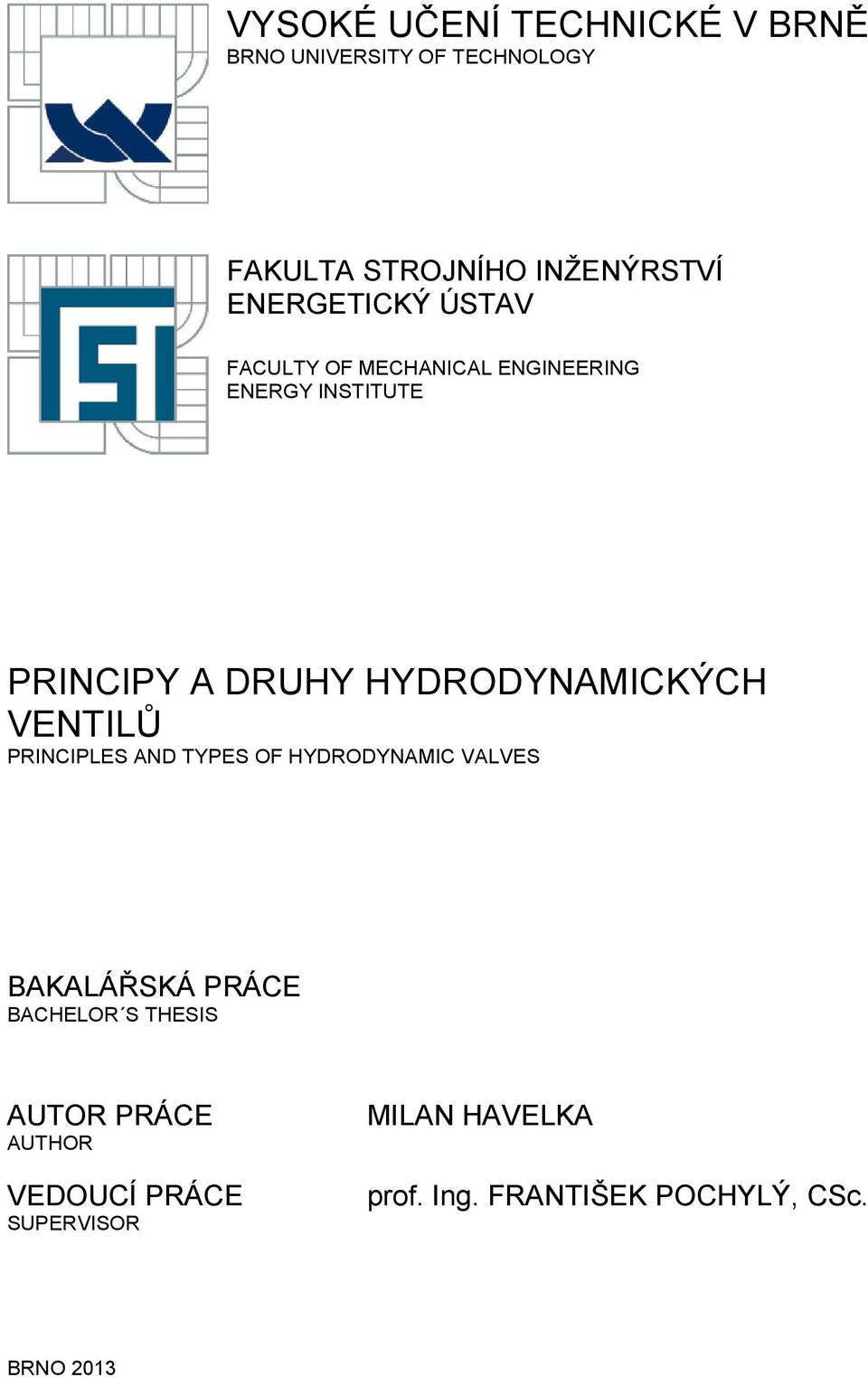 VYSOKÉ UČENÍ TECHNICKÉ V BRNĚ
BRNO UNIVERSITY OF TECHNOLOGY

FAKULTA STROJNÍHO INŽENÝRSTVÍ
ENERGETICKÝ ÚSTAV

FACULTY OF MECHANICAL ENGINEERING
ENERGY INSTITUTE

PRINCIPY A DRUHY HYDRODYNAMICKÝCH VENTILŮ
PRINCIPLES AND TYPES OF HYDRODYNAMIC VALVES

BAKALÁŘSKÁ PRÁCE
BACHELOR´S THESIS

AUTOR PRÁCE
AUTHOR

MILAN HAVELKA

VEDOUCÍ PRÁCE
SUPERVISOR

prof. Ing. FRANTIŠEK POCHYLÝ, CSc.

BRNO 2013